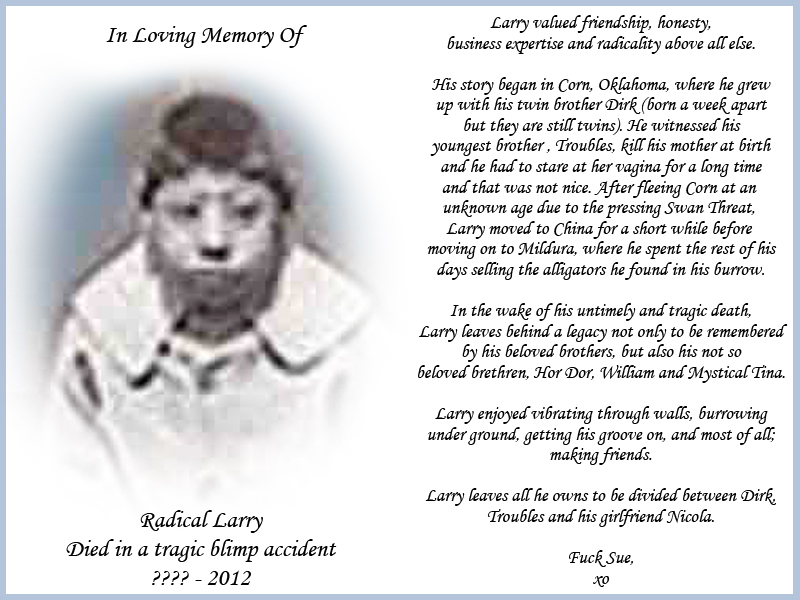 In Loving Memory Of

Radical Larry
Died in a tragic blimp accident
???? - 2012

Larry valued friendship, honesty, business expertise and radicality above all else.

His story began in Corn, Oklahoma, where he grew up with his twin brother Dirk (born a week apart but they are still twins). He witnessed his youngest brother , Troubles, kill his mother at birth and he had to stare at her vagina for a long time and that was not nice. After fleeing Corn at an unknown age due to the pressing Swan Threat, Larry moved to China for a short while before moving on to Mildura, where he spent the rest of his days selling the alligators he found in his burrow.

In the wake of his untimely and tragic death, Larry leaves behind a legacy not only to be remembered by his beloved brothers, but also his not so beloved brethren, Hor Dor, William and Mystical Tina.

Larry enjoyed vibrating through walls, burrowing under ground, getting his groove on, and most of all; making friends.

Larry leaves all he owns to be divided between Dirk, Troubles and his girlfriend Nicola.

Fuck Sue,
xo